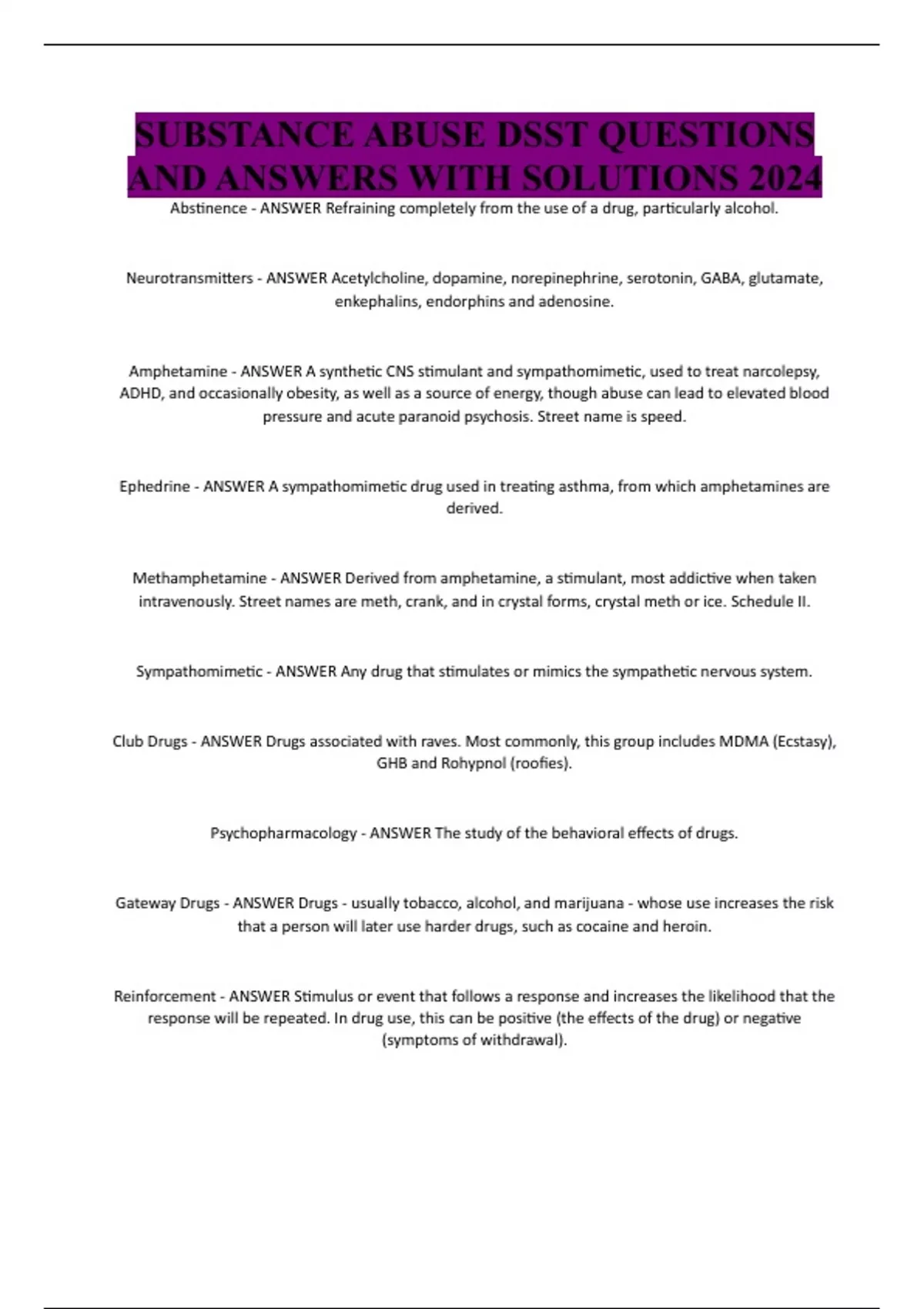 SUBSTANCE ABUSE DSST QUESTIONS AND ANSWERS WITH SOLUTIONS 2024

Abstinence - ANSWER Refraining completely from the use of a drug, particularly alcohol.

Neurotransmitters - ANSWER Acetylcholine, dopamine, norepinephrine, serotonin, GABA, glutamate, enkephalins, endorphins and adenosine.

Amphetamine - ANSWER A synthetic CNS stimulant and sympathomimetic, used to treat narcolepsy, ADHD, and occasionally obesity, as well as a source of energy, though abuse can lead to elevated blood pressure and acute paranoid psychosis. Street name is speed.

Ephedrine - ANSWER A sympathomimetic drug used in treating asthma, from which amphetamines are derived.

Methamphetamine - ANSWER Derived from amphetamine, a stimulant, most addictive when taken intravenously. Street names are meth, crank, and in crystal forms, crystal meth or ice. Schedule II.

Sympathomimetic - ANSWER Any drug that stimulates or mimics the sympathetic nervous system.

Club Drugs - ANSWER Drugs associated with raves. Most commonly, this group includes MDMA (Ecstasy), GHB and Rohypnol (roofies).

Psychopharmacology - ANSWER The study of the behavioral effects of drugs.

Gateway Drugs - ANSWER Drugs - usually tobacco, alcohol, and marijuana - whose use increases the risk that a person will later use harder drugs, such as cocaine and heroin.

Reinforcement - ANSWER Stimulus or event that follows a response and increases the likelihood that the response will be repeated. In drug use, this can be positive (the effects of the drug) or negative (symptoms of withdrawal).